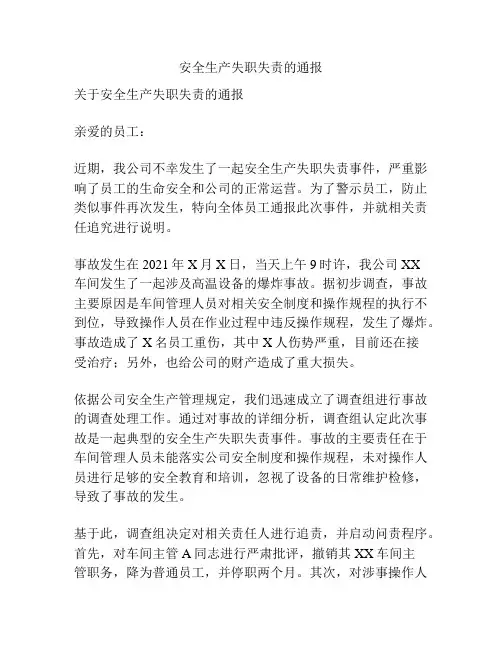 安全生产失职失责的通报

关于安全生产失职失责的通报

亲爱的员工：

近期，我公司不幸发生了一起安全生产失职失责事件，严重影响了员工的生命安全和公司的正常运营。为了警示员工，防止类似事件再次发生，特向全体员工通报此次事件，并就相关责任追究进行说明。

事故发生在 2021 年 X 月 X 日，当天上午 9 时许，我公司 XX 车间发生了一起涉及高温设备的爆炸事故。据初步调查，事故主要原因是车间管理人员对相关安全制度和操作规程的执行不到位，导致操作人员在作业过程中违反操作规程，发生了爆炸。事故造成了 X 名员工重伤，其中 X 人伤势严重，目前还在接受治疗；另外，也给公司的财产造成了重大损失。

依据公司安全生产管理规定，我们迅速成立了调查组进行事故的调查处理工作。通过对事故的详细分析，调查组认定此次事故是一起典型的安全生产失职失责事件。事故的主要责任在于车间管理人员未能落实公司安全制度和操作规程，未对操作人员进行足够的安全教育和培训，忽视了设备的日常维护检修，导致了事故的发生。

基于此，调查组决定对相关责任人进行追责，并启动问责程序。首先，对车间主管 A 同志进行严肃批评，撤销其 XX 车间主管职务，降为普通员工，并停职两个月。其次，对涉事操作人